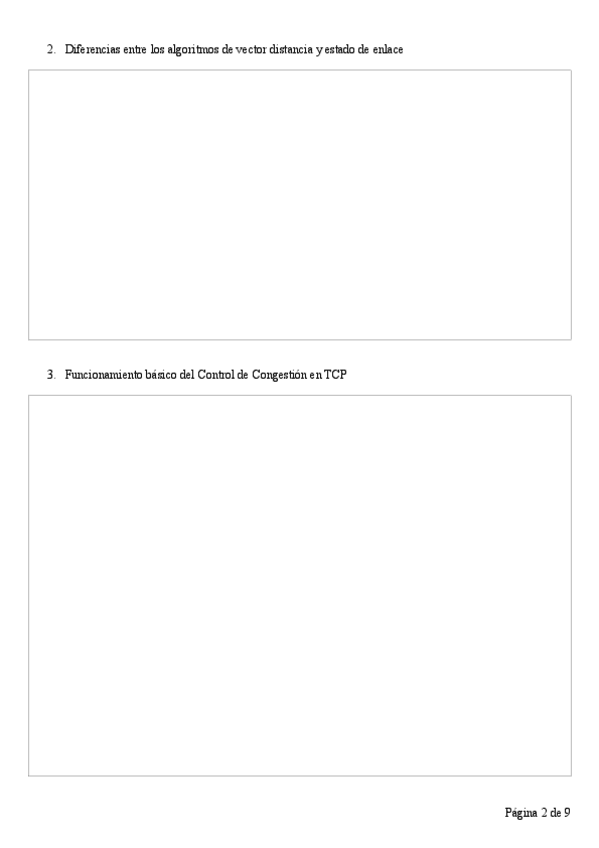 2. Diferencias entre los algoritmos de vector distancia y estado de enlace

3. Funcionamiento básico del Control de Congestión en TCP

Página 2 de 9